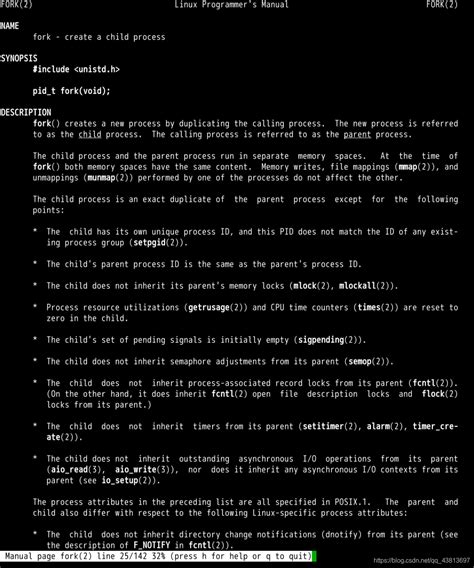 FORK(2) Linux Programmer's Manual FORK(2)

NAME
fork - create a child process

SYNOPSIS
#include <unistd.h>

pid_t fork(void);

DESCRIPTION
fork() creates a new process by duplicating the calling process. The new process is referred to as the child process. The calling process is referred to as the parent process.

The child process and the parent process run in separate memory spaces. At the time of fork() both memory spaces have the same content. Memory writes, file mappings (mmap(2)), and unmappings (munmap(2)) performed by one of the processes do not affect the other.

The child process is an exact duplicate of the parent process except for the following points:

* The child has its own unique process ID, and this PID does not match the ID of any existing process group (setpgid(2)).

* The child's parent process ID is the same as the parent's process ID.

* The child does not inherit its parent's memory locks (mlock(2), mlockall(2)).

* Process resource utilizations (getrusage(2)) and CPU time counters (times(2)) are reset to zero in the child.

* The child's set of pending signals is initially empty (sigpending(2)).

* The child does not inherit semaphore adjustments from its parent (semop(2)).

* The child does not inherit process-associated record locks from its parent (fcntl(2)). (On the other hand, it does inherit fcntl(2) open file description locks and flock(2) locks from its parent.)

* The child does not inherit timers from its parent (setitimer(2), alarm(2), timer_create(2)).

* The child does not inherit outstanding asynchronous I/O operations from its parent (aio_read(3), aio_write(3)), nor does it inherit any asynchronous I/O contexts from its parent (see io_setup(2)).

The process attributes in the preceding list are all specified in POSIX.1. The parent and child also differ with respect to the following Linux-specific process attributes:

* The child does not inherit directory change notifications (dnotify) from its parent (see the description of F_NOTIFY in fcntl(2)).
Manual page fork(2) line 25/142 32% (press h for help or q to quit)

https://blog.csdn.net/qq_43813697